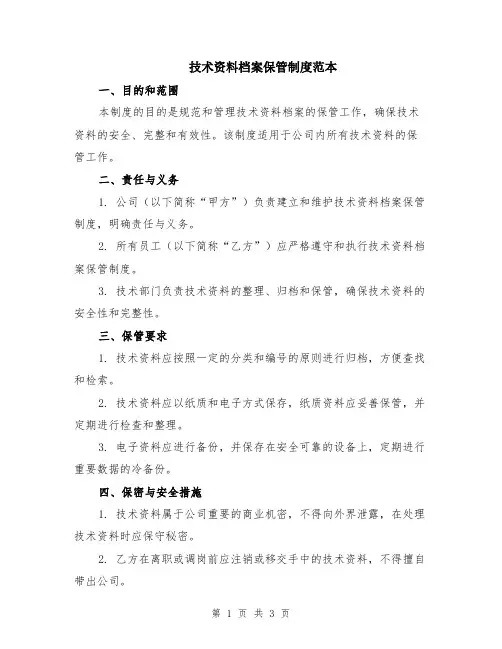 技术资料档案保管制度范本

一、目的和范围

本制度的目的是规范和管理技术资料档案的保管工作，确保技术资料的安全、完整和有效性。该制度适用于公司内所有技术资料的保管工作。

二、责任与义务

1. 公司（以下简称“甲方”）负责建立和维护技术资料档案保管制度，明确责任与义务。

2. 所有员工（以下简称“乙方”）应严格遵守和执行技术资料档案保管制度。

3. 技术部门负责技术资料的整理、归档和保管，确保技术资料的安全性和完整性。

三、保管要求

1. 技术资料应按照一定的分类和编号的原则进行归档，方便查找和检索。

2. 技术资料应以纸质和电子方式保存，纸质资料应妥善保管，并定期进行检查和整理。

3. 电子资料应进行备份，并保存在安全可靠的设备上，定期进行重要数据的冷备份。

四、保密与安全措施

1. 技术资料属于公司重要的商业机密，不得向外界泄露，在处理技术资料时应保守秘密。

2. 乙方在离职或调岗前应注销或移交手中的技术资料，不得擅自带出公司。

第 1 页 共 3 页